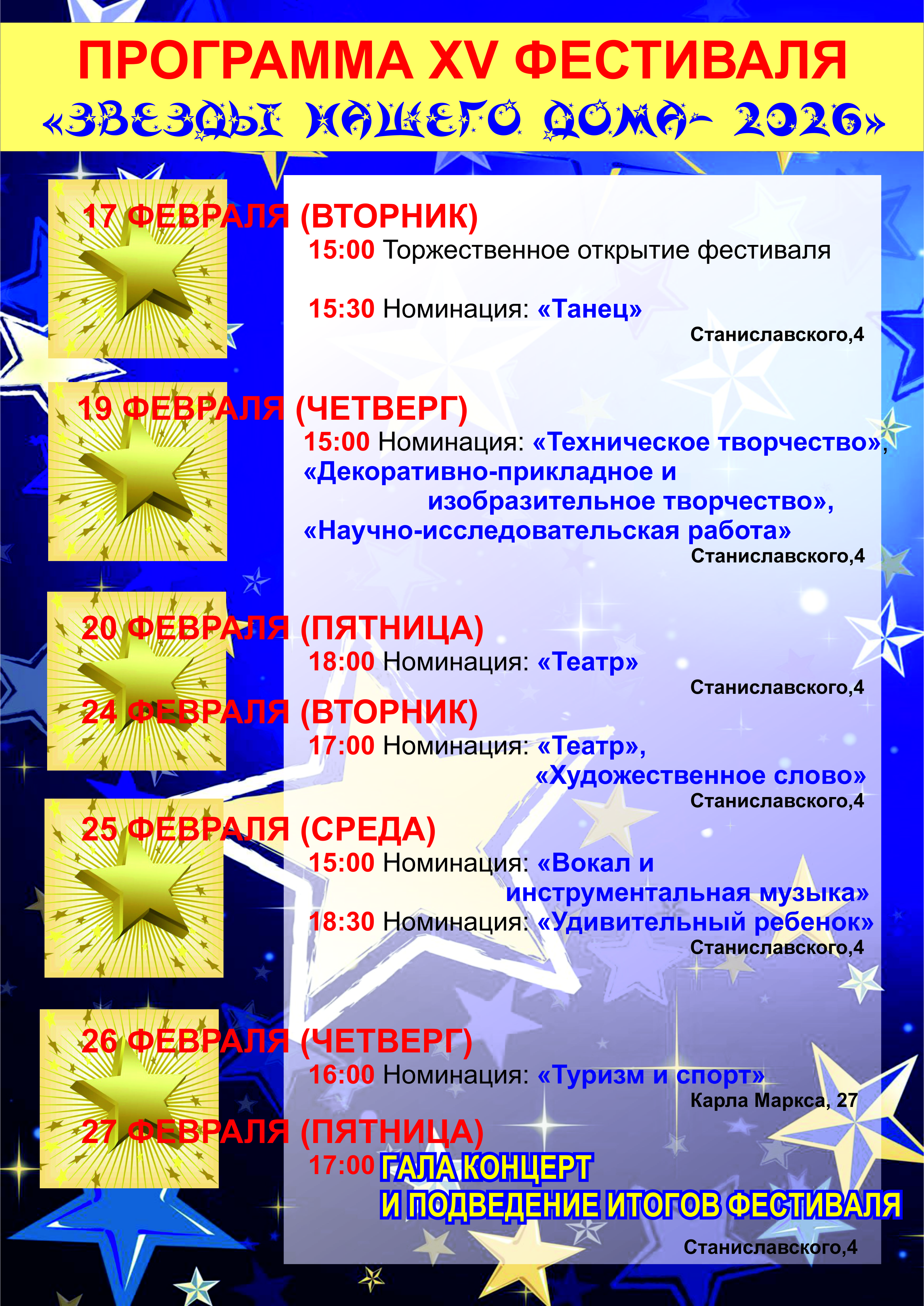 ПРОГРАММА XV ФЕСТИВАЛЯ
«ЗВЕЗДЫ НАШЕГО ДОМА- 2026»

17 ФЕВРАЛЯ (ВТОРНИК)
15:00 Торжественное открытие фестиваля

15:30 Номинация: «Танец»
Станиславского,4

19 ФЕВРАЛЯ (ЧЕТВЕРГ)
15:00 Номинация: «Техническое творчество», «Декоративно-прикладное и изобразительное творчество», «Научно-исследовательская работа»
Станиславского,4

20 ФЕВРАЛЯ (ПЯТНИЦА)
18:00 Номинация: «Театр»
Станиславского,4

24 ФЕВРАЛЯ (ВТОРНИК)
17:00 Номинация: «Театр», «Художественное слово»
Станиславского,4

25 ФЕВРАЛЯ (СРЕДА)
15:00 Номинация: «Вокал и инструментальная музыка»
18:30 Номинация: «Удивительный ребенок»
Станиславского,4

26 ФЕВРАЛЯ (ЧЕТВЕРГ)
16:00 Номинация: «Туризм и спорт»
Карла Маркса, 27

27 ФЕВРАЛЯ (ПЯТНИЦА)
17:00 ГАЛА КОНЦЕРТ
И ПОДВЕДЕНИЕ ИТОГОВ ФЕСТИВАЛЯ

Станиславского,4